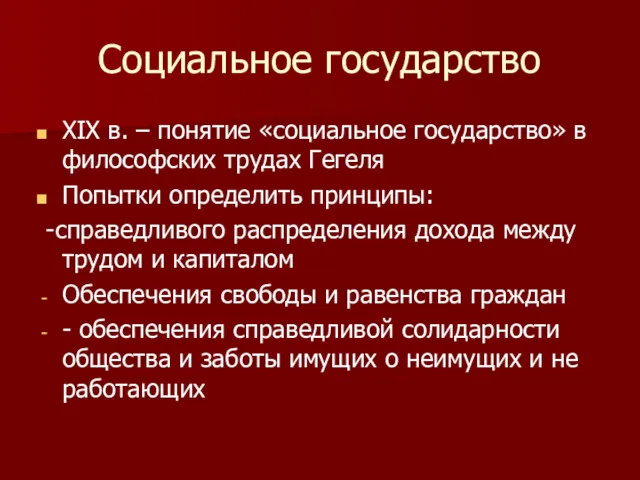 Социальное государство

XIX в. – понятие «социальное государство» в философских трудах Гегеля

Попытки определить принципы:

-справедливого распределения дохода между трудом и капиталом

- Обеспечения свободы и равенства граждан

- - обеспечения справедливой солидарности общества и заботы имущих о неимущих и не работающих